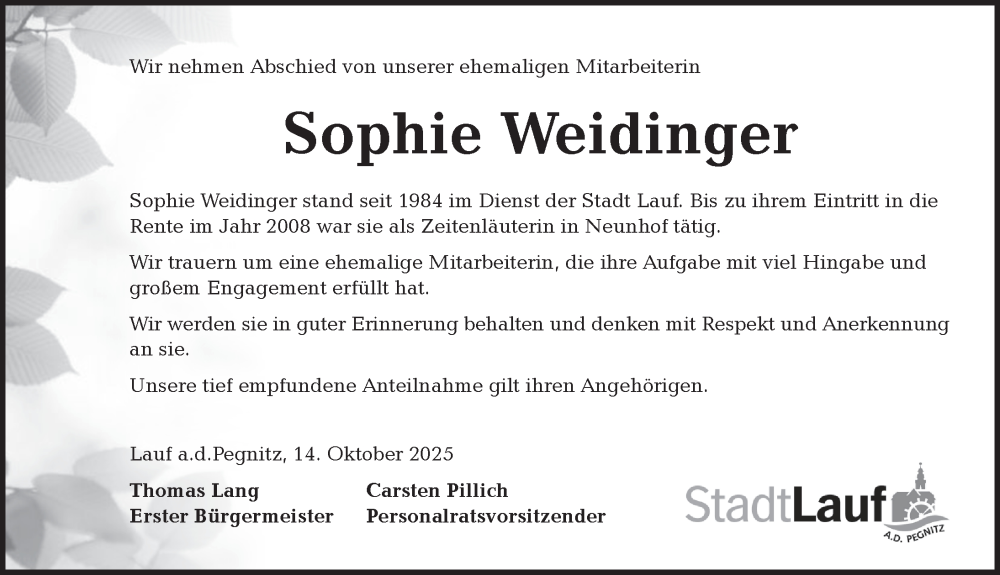 Wir nehmen Abschied von unserer ehemaligen Mitarbeiterin

Sophie Weidinger

Sophie Weidinger stand seit 1984 im Dienst der Stadt Lauf. Bis zu ihrem Eintritt in die Rente im Jahr 2008 war sie als Zeitenläuterin in Neunhof tätig.

Wir trauern um eine ehemalige Mitarbeiterin, die ihre Aufgabe mit viel Hingabe und großem Engagement erfüllt hat.

Wir werden sie in guter Erinnerung behalten und denken mit Respekt und Anerkennung an sie.

Unsere tief empfundene Anteilnahme gilt ihren Angehörigen.

Lauf a.d.Pegnitz, 14. Oktober 2025

Thomas Lang
Erster Bürgermeister

Carsten Pillich
Personalratsvorsitzender

StadtLauf
A.D. PEGNITZ